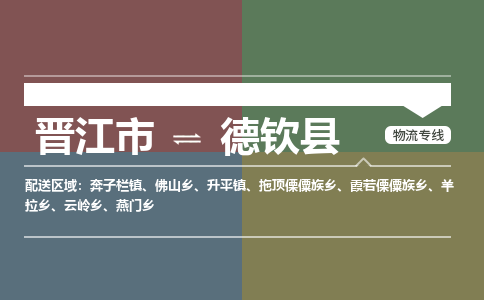 晋江市 ⇌ 德钦县

物流专线

配送区域：奔子栏镇、佛山乡、升平镇、拖顶傈僳族乡、霞若傈僳族乡、羊拉乡、云岭乡、燕门乡